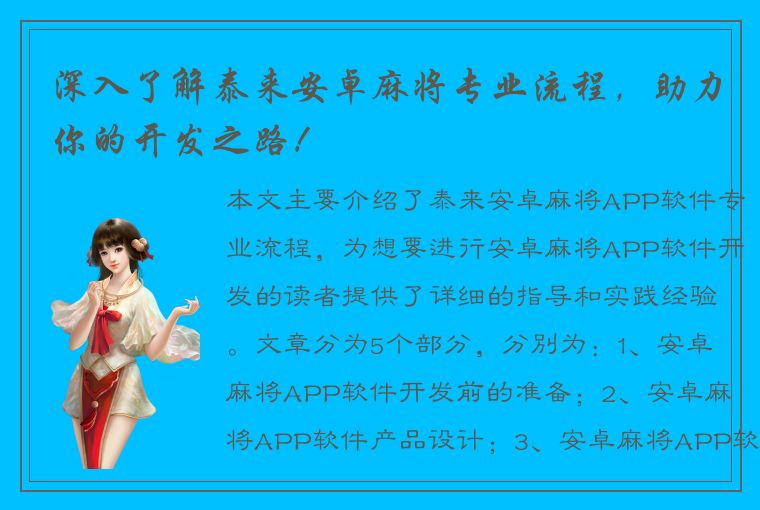 深入了解泰来安卓麻将专业流程，助力你的开发之路！

本文主要介绍了泰来安卓麻将APP软件专业流程，为想要进行安卓麻将APP软件开发的读者提供了详细的指导和实践经验。文章分为5个部分，分别为：1、安卓麻将APP软件开发前的准备；2、安卓麻将APP软件产品设计；3、安卓麻将APP软